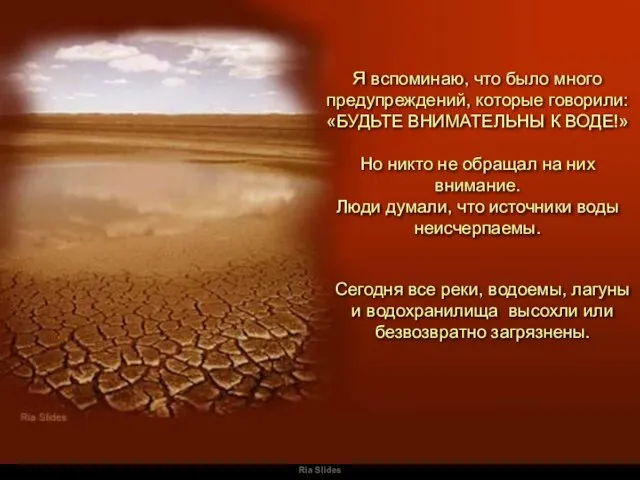 Я вспоминаю, что было много предупреждений, которые говорили: «БУДЬТЕ ВНИМАТЕЛЬНЫ К ВОДЕ!»

Но никто не обращал на них внимание.
Люди думали, что источники воды неисчерпаемы.

Сегодня все реки, водоемы, лагуны и водохранилища высохли или безвозвратно загрязнены.

Ria Slides

Ria Slides